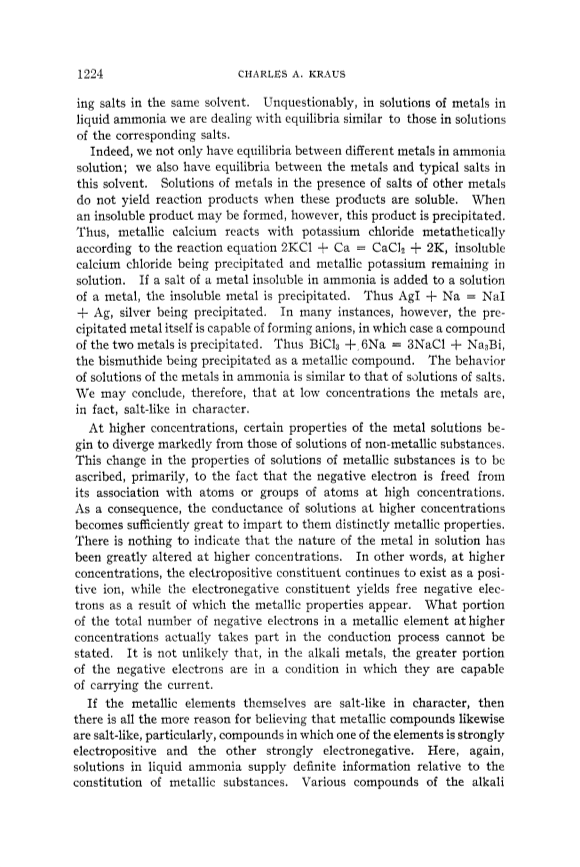 1224 CHARLES A. KRAUS

ing salts in the same solvent. Unquestionably, in solutions of metals in liquid ammonia we are dealing with equilibria similar to those in solutions of the corresponding salts.

Indeed, we not only have equilibria between different metals in ammonia solution; we also have equilibria between the metals and typical salts in this solvent. Solutions of metals in the presence of salts of other metals do not yield reaction products when these products are soluble. When an insoluble product may be formed, however, this product is precipitated. Thus, metallic calcium reacts with potassium chloride metathetically according to the reaction equation $2KCl + Ca = CaCl_2 + 2K$, insoluble calcium chloride being precipitated and metallic potassium remaining in solution. If a salt of a metal insoluble in ammonia is added to a solution of a metal, the insoluble metal is precipitated. Thus $AgI + Na = NaI + Ag$, silver being precipitated. In many instances, however, the precipitated metal itself is capable of forming anions, in which case a compound of the two metals is precipitated. Thus $BiCl_3 + 6Na = 3NaCl + Na_3Bi$, the bismuthide being precipitated as a metallic compound. The behavior of solutions of the metals in ammonia is similar to that of solutions of salts. We may conclude, therefore, that at low concentrations the metals are, in fact, salt-like in character.

At higher concentrations, certain properties of the metal solutions begin to diverge markedly from those of solutions of non-metallic substances. This change in the properties of solutions of metallic substances is to be ascribed, primarily, to the fact that the negative electron is freed from its association with atoms or groups of atoms at high concentrations. As a consequence, the conductance of solutions at higher concentrations becomes sufficiently great to impart to them distinctly metallic properties. There is nothing to indicate that the nature of the metal in solution has been greatly altered at higher concentrations. In other words, at higher concentrations, the electropositive constituent continues to exist as a positive ion, while the electronegative constituent yields free negative electrons as a result of which the metallic properties appear. What portion of the total number of negative electrons in a metallic element at higher concentrations actually takes part in the conduction process cannot be stated. It is not unlikely that, in the alkali metals, the greater portion of the negative electrons are in a condition in which they are capable of carrying the current.

If the metallic elements themselves are salt-like in character, then there is all the more reason for believing that metallic compounds likewise are salt-like, particularly, compounds in which one of the elements is strongly electropositive and the other strongly electronegative. Here, again, solutions in liquid ammonia supply definite information relative to the constitution of metallic substances. Various compounds of the alkali